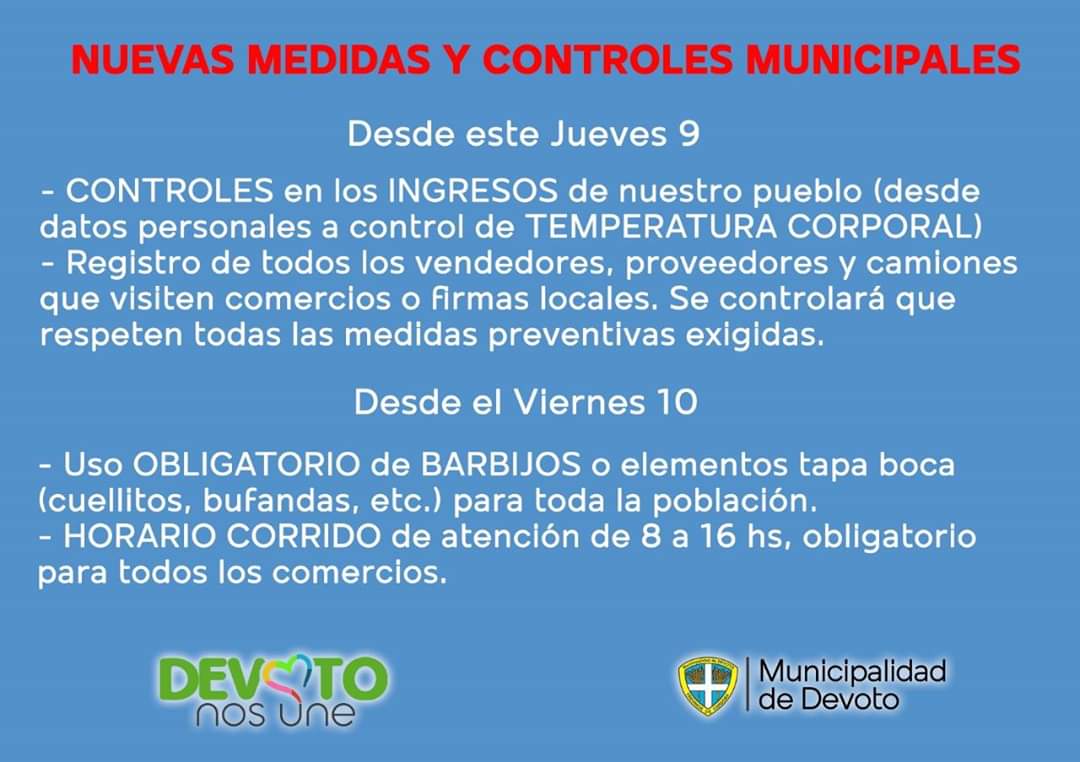 NUEVAS MEDIDAS Y CONTROLES MUNICIPALES

Desde este Jueves 9

- CONTROLES en los INGRESOS de nuestro pueblo (desde datos personales a control de TEMPERATURA CORPORAL)
- Registro de todos los vendedores, proveedores y camiones que visiten comercios o firmas locales. Se controlará que respeten todas las medidas preventivas exigidas.

Desde el Viernes 10

- Uso OBLIGATORIO de BARBIJOS o elementos tapa boca (cuellitos, bufandas, etc.) para toda la población.
- HORARIO CORRIDO de atención de 8 a 16 hs, obligatorio para todos los comercios.

DEVOTO nos une

Municipalidad de Devoto